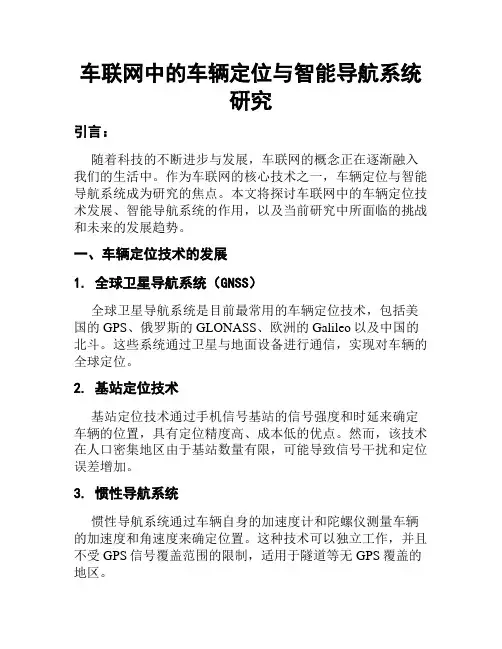 车联网中的车辆定位与智能导航系统研究

引言：

随着科技的不断进步与发展，车联网的概念正在逐渐融入我们的生活中。作为车联网的核心技术之一，车辆定位与智能导航系统成为研究的焦点。本文将探讨车联网中的车辆定位技术发展、智能导航系统的作用，以及当前研究中所面临的挑战和未来的发展趋势。

一、车辆定位技术的发展

1. 全球卫星导航系统（GNSS）

全球卫星导航系统是目前最常用的车辆定位技术，包括美国的 GPS、俄罗斯的 GLONASS、欧洲的 Galileo 以及中国的北斗。这些系统通过卫星与地面设备进行通信，实现对车辆的全球定位。

2. 基站定位技术

基站定位技术通过手机信号基站的信号强度和时延来确定车辆的位置，具有定位精度高、成本低的优点。然而，该技术在人口密集地区由于基站数量有限，可能导致信号干扰和定位误差增加。

3. 惯性导航系统

惯性导航系统通过车辆自身的加速度计和陀螺仪测量车辆的加速度和角速度来确定位置。这种技术可以独立工作，并且不受 GPS 信号覆盖范围的限制，适用于隧道等无 GPS 覆盖的地区。